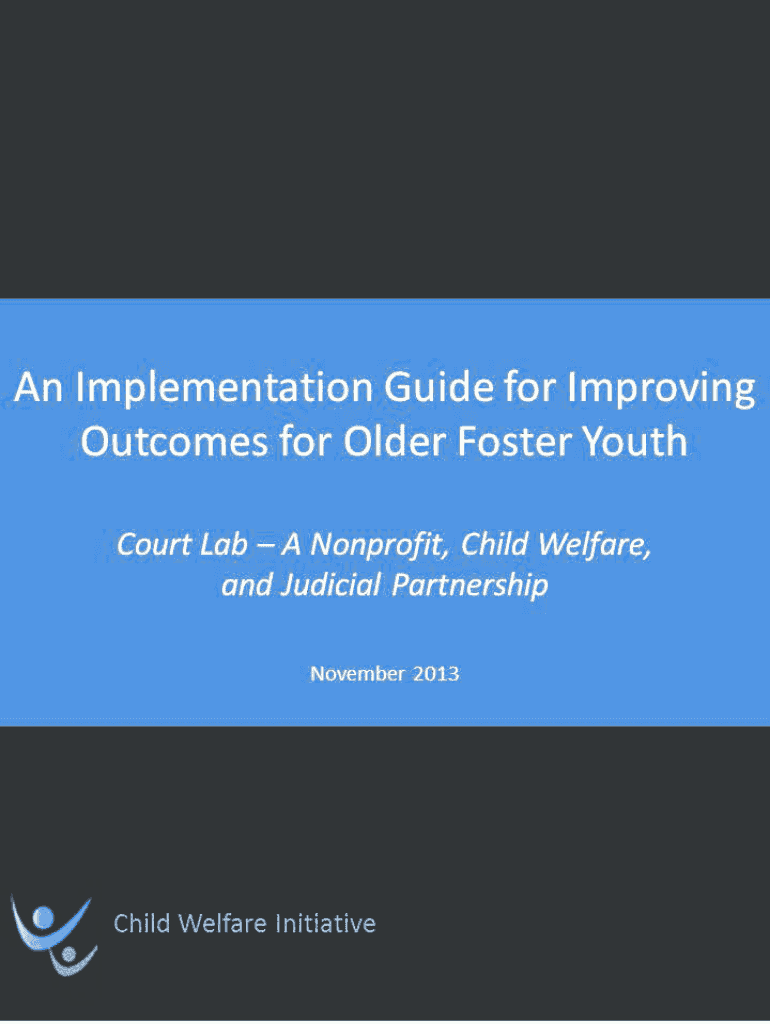 An Implementation Guide for Improving Outcomes for Older Foster Youth

Court Lab – A Nonprofit, Child Welfare, and Judicial Partnership

November 2013

Child Welfare Initiative